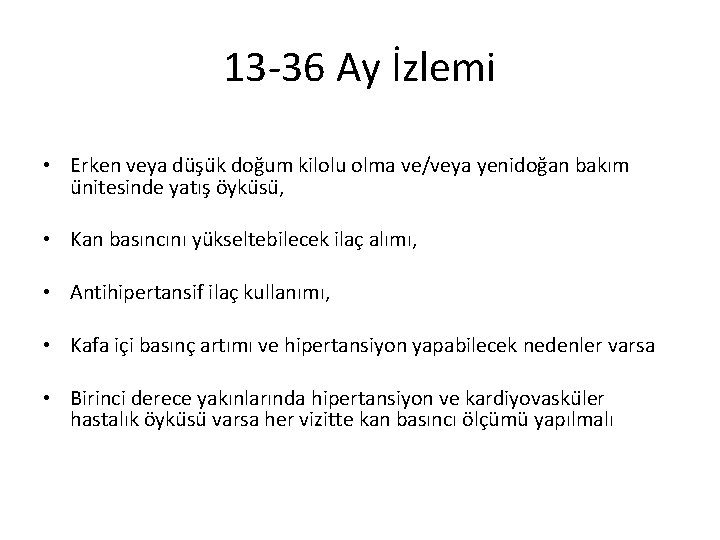 13-36 Ay İzlemi

• Erken veya düşük doğum kilolu olma ve/veya yenidoğan bakım ünitesinde yatış öyküsü,

• Kan basıncını yükseltebilecek ilaç alımı,

• Antihipertansif ilaç kullanımı,

• Kafa içi basınç artımı ve hipertansiyon yapabilecek nedenler varsa

• Birinci derece yakınlarında hipertansiyon ve kardiyovasküler hastalık öyküsü varsa her vizitte kan basıncı ölçümü yapılmalı